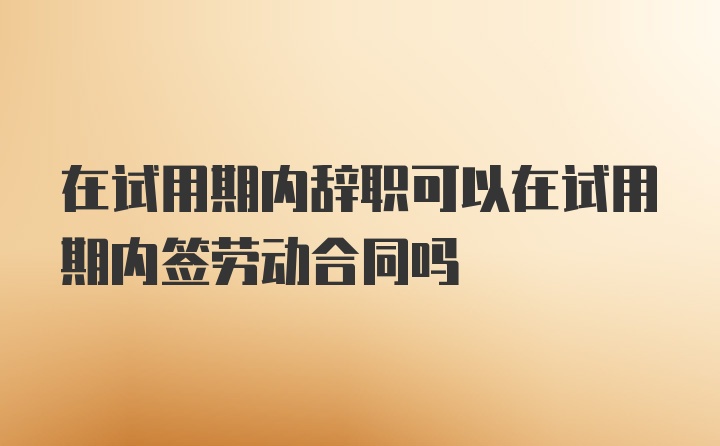 在试用期内辞职可以在试用期内签劳动合同吗